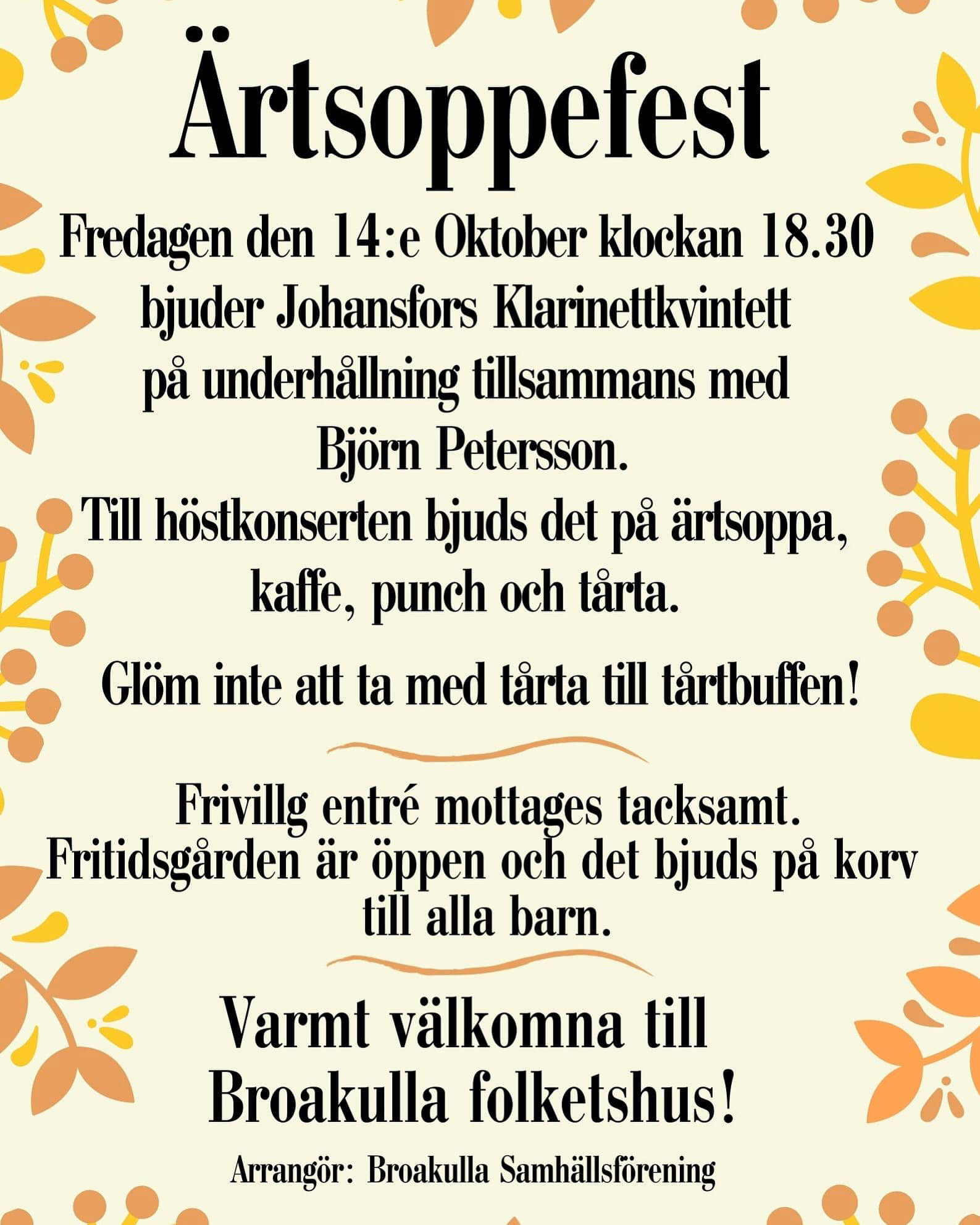 Ärtsoppefest

Fredagen den 14:e Oktober klockan 18.30 bjuder Johansfors Klarinettkvintett på underhållning tillsammans med Björn Petersson.
Till höstkonserten bjuds det på ärtsoppa, kaffe, punch och tårta.

Glöm inte att ta med tårta till tårtbuffen!

Frivillg entré mottages tacksamt.
Fritidsgården är öppen och det bjuds på korv till alla barn.

Varmt välkomna till Broakulla folketshus!

Arrangör: Broakulla Samhällsförening